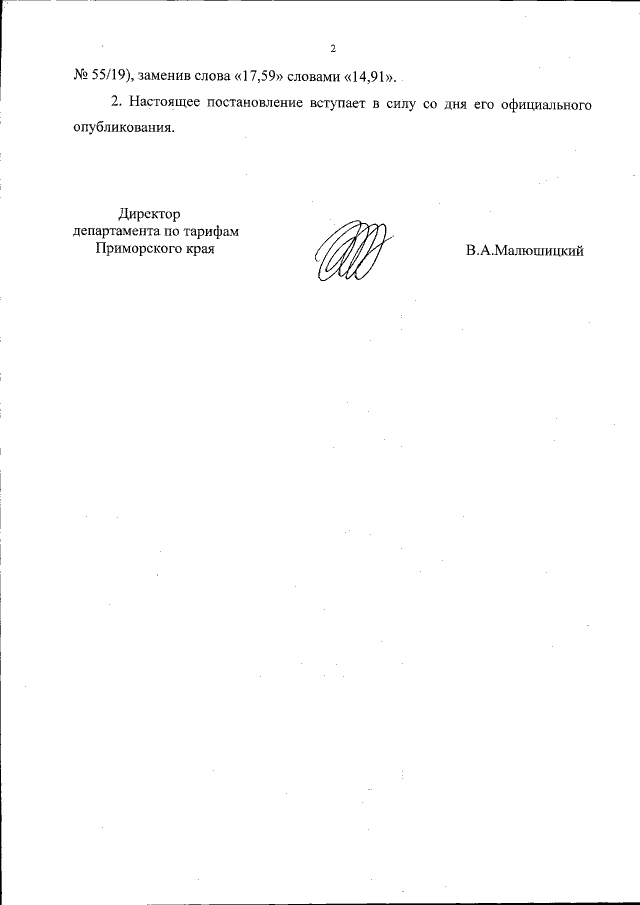 2

№ 55/19), заменив слова «17,59» словами «14,91».

2. Настоящее постановление вступает в силу со дня его официального опубликования.

Директор
департамента по тарифам
Приморского края

В.А.Малюшицкий